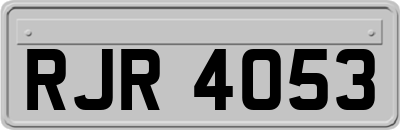 RJR 4053